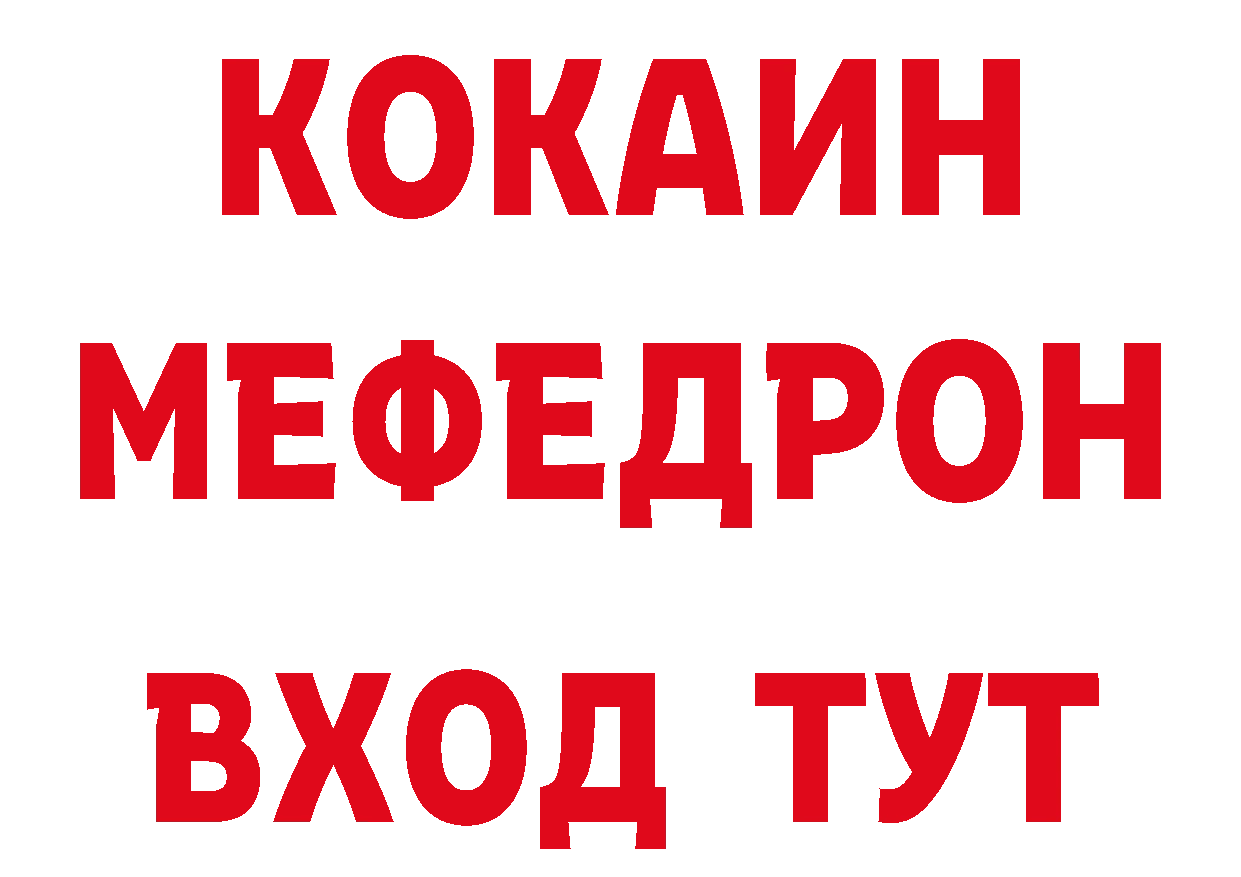 КОКАИН
МЕФЕДРОН
ВХОД ТУТ